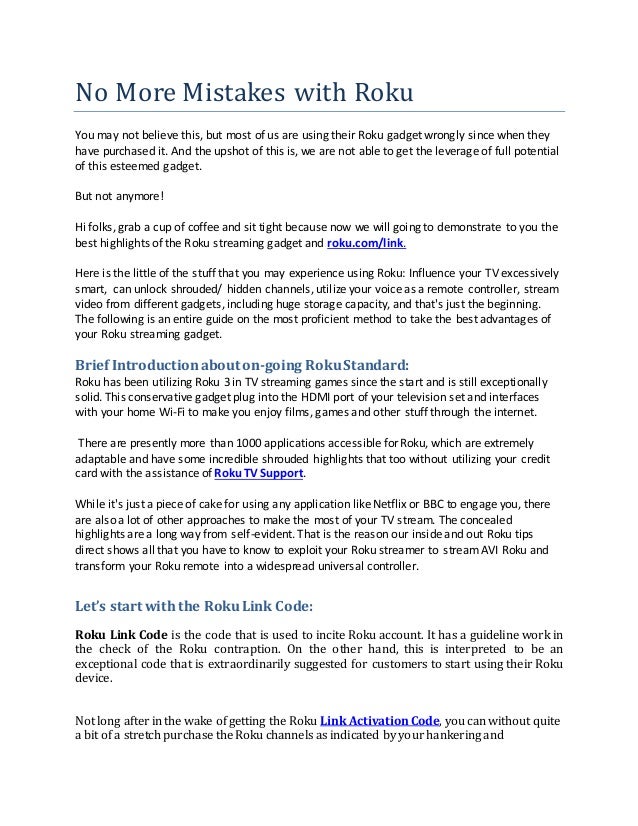 No More Mistakes with Roku

You may not believe this, but most of us are using their Roku gadget wrongly since when they have purchased it. And the upshot of this is, we are not able to get the leverage of full potential of this esteemed gadget.

But not anymore!

Hi folks, grab a cup of coffee and sit tight because now we will going to demonstrate to you the best highlights of the Roku streaming gadget and roku.com/link.

Here is the little of the stuff that you may experience using Roku: Influence your TV excessively smart, can unlock shrouded/ hidden channels, utilize your voice as a remote controller, stream video from different gadgets, including huge storage capacity, and that's just the beginning. The following is an entire guide on the most proficient method to take the best advantages of your Roku streaming gadget.

Brief Introduction about on-going Roku Standard:
Roku has been utilizing Roku 3 in TV streaming games since the start and is still exceptionally solid. This conservative gadget plug into the HDMI port of your television set and interfaces with your home Wi-Fi to make you enjoy films, games and other stuff through the internet.

There are presently more than 1000 applications accessible for Roku, which are extremely adaptable and have some incredible shrouded highlights that too without utilizing your credit card with the assistance of Roku TV Support.

While it's just a piece of cake for using any application like Netflix or BBC to engage you, there are also a lot of other approaches to make the most of your TV stream. The concealed highlights are a long way from self-evident. That is the reason our inside and out Roku tips direct shows all that you have to know to exploit your Roku streamer to stream AVI Roku and transform your Roku remote into a widespread universal controller.

Let's start with the Roku Link Code:

Roku Link Code is the code that is used to incite Roku account. It has a guideline work in the check of the Roku contraption. On the other hand, this is interpreted to be an exceptional code that is extraordinarily suggested for customers to start using their Roku device.

Not long after in the wake of getting the Roku Link Activation Code, you can without quite a bit of a stretch purchase the Roku channels as indicated by your hankering and